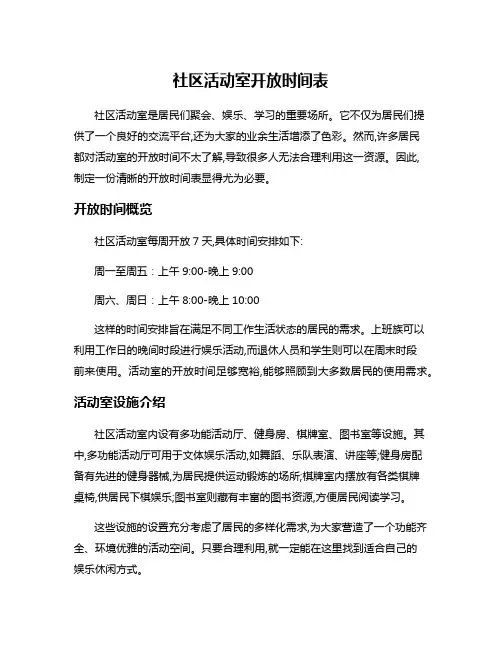 社区活动室开放时间表

社区活动室是居民们聚会、娱乐、学习的重要场所。它不仅为居民们提供了一个良好的交流平台,还为大家的业余生活增添了色彩。然而,许多居民都对活动室的开放时间不太了解,导致很多人无法合理利用这一资源。因此,制定一份清晰的开放时间表显得尤为必要。

开放时间概览

社区活动室每周开放 7 天,具体时间安排如下:

周一至周五：上午 9:00-晚上 9:00

周六、周日：上午 8:00-晚上 10:00

这样的时间安排旨在满足不同工作生活状态的居民的需求。上班族可以利用工作日的晚间时段进行娱乐活动,而退休人员和学生则可以在周末时段前来使用。活动室的开放时间足够宽裕,能够照顾到大多数居民的使用需求。

活动室设施介绍

社区活动室内设有多功能活动厅、健身房、棋牌室、图书室等设施。其中,多功能活动厅可用于文体娱乐活动,如舞蹈、乐队表演、讲座等;健身房配备有先进的健身器械,为居民提供运动锻炼的场所;棋牌室内摆放有各类棋牌桌椅,供居民下棋娱乐;图书室则藏有丰富的图书资源,方便居民阅读学习。

这些设施的设置充分考虑了居民的多样化需求,为大家营造了一个功能齐全、环境优雅的活动空间。只要合理利用,就一定能在这里找到适合自己的娱乐休闲方式。